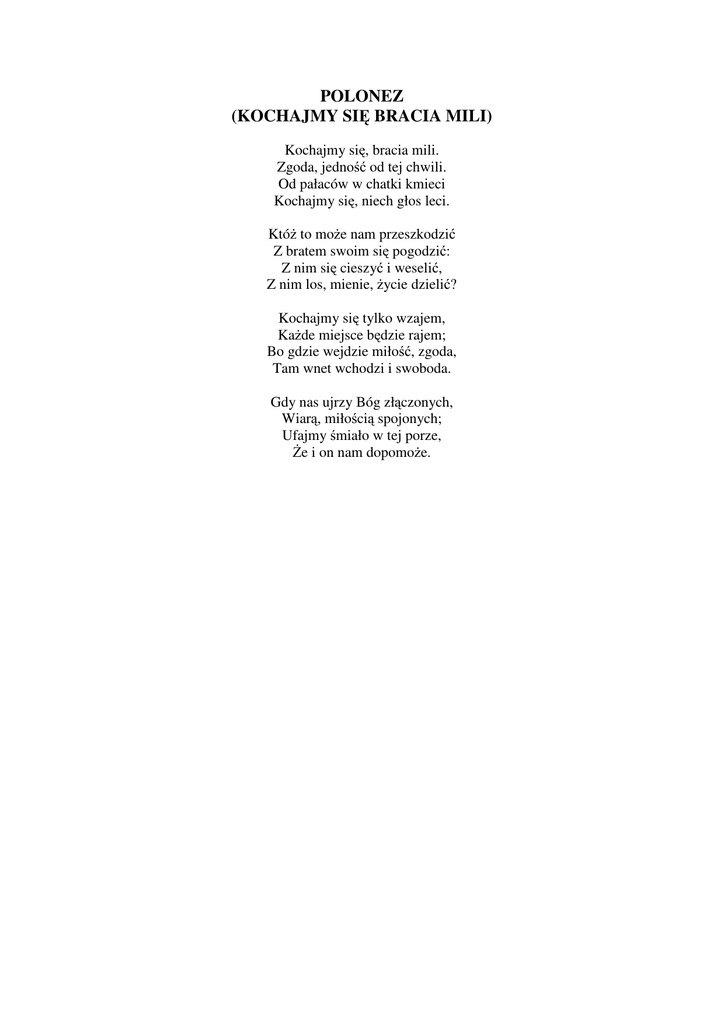 POLONEZ
(KOCHAJMY SIĘ BRACIA MILI)

Kochajmy się, bracia mili.
Zgoda, jedność od tej chwili.
Od pałaców w chatki kmieci
Kochajmy się, niech głos leci.

Któż to może nam przeszkodzić
Z bratem swoim się pogodzić:
Z nim się cieszyć i weselić,
Z nim los, mienie, życie dzielić?

Kochajmy się tylko wzajem,
Każde miejsce będzie rajem;
Bo gdzie wejdzie miłość, zgoda,
Tam wnet wchodzi i swoboda.

Gdy nas ujrzy Bóg złączonych,
Wiarą, miłością spojonych;
Ufajmy śmiało w tej porze,
Że i on nam dopomoże.